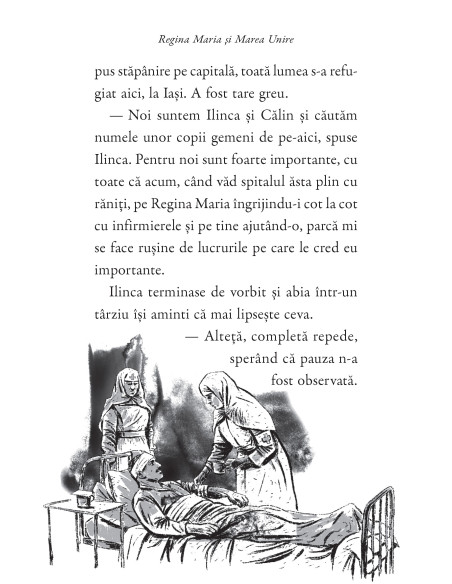 Regina Maria și Marea Unire

pus stăpânire pe capitală, toată lumea s-a refugiat aici, la Iași. A fost tare greu.

— Noi suntem Ilinca și Călin și căutăm numele unor copii gemeni de pe-aici, spuse Ilinca. Pentru noi sunt foarte importante, cu toate că acum, când văd spitalul ăsta plin cu răniți, pe Regina Maria îngrijindu-i cot la cot cu infirmierele și pe tine ajutând-o, parcă mi se face rușine de lucrurile pe care le cred eu importante.

Ilinca terminase de vorbit și abia într-un târziu își aminti că mai lipsește ceva.

— Alteță, completă repede, sperând că pauza n-a fost observată.